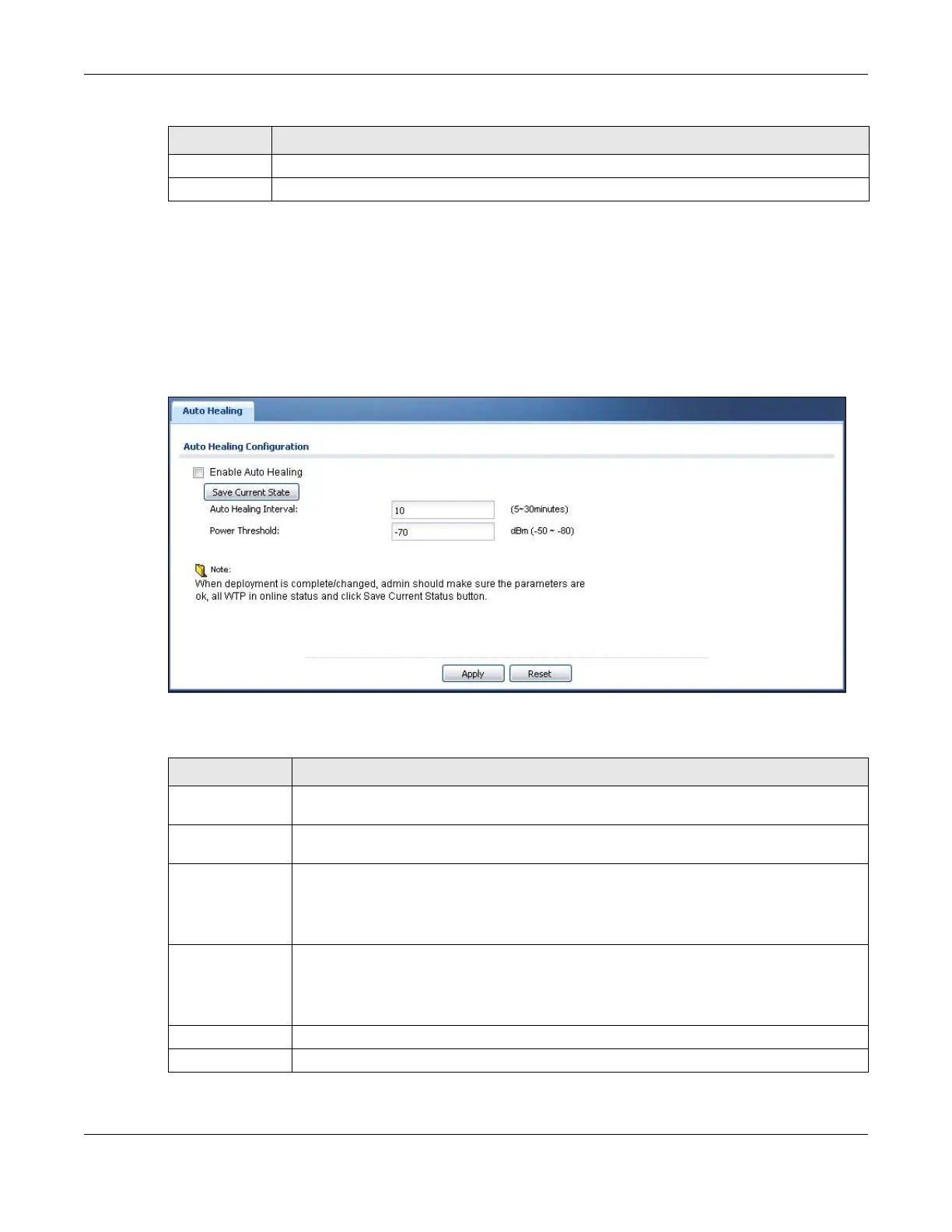 Auto Healing

Auto Healing Configuration

Enable Auto Healing

Save Current State

Auto Healing Interval: 10 (5~30minutes)

Power Threshold: -70 dBm (-50 ~ -80)

Note:
When deployment is complete/changed, admin should make sure the parameters are ok, all WTP in online status and click Save Current Status button.

Apply Reset